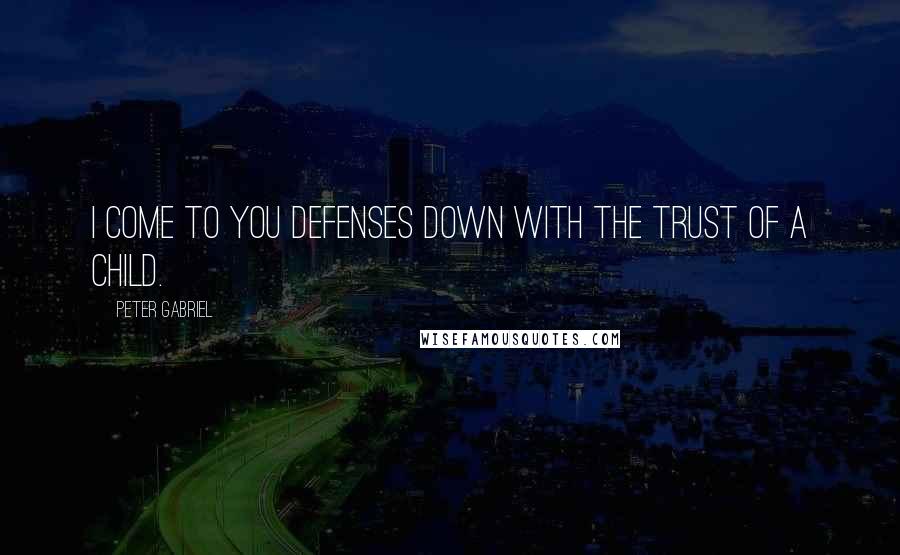 I COME TO YOU DEFENSES DOWN WITH THE TRUST OF A CHILD.

PETER GABRIEL

WISEFAMOUSQUOTES.COM